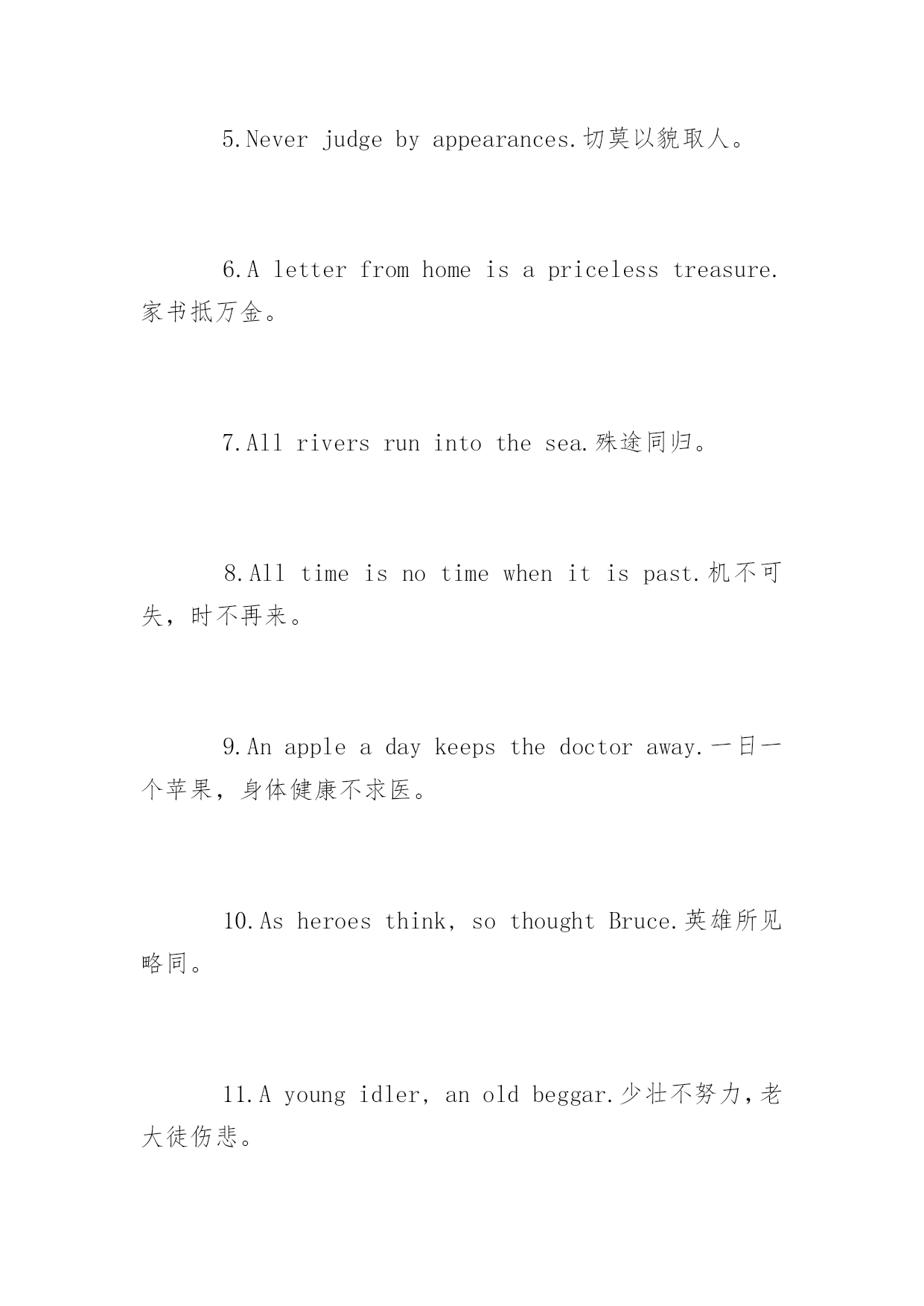 5.Never judge by appearances.切莫以貌取人。

6.A letter from home is a priceless treasure.家书抵万金。

7.All rivers run into the sea.殊途同归。

8.All time is no time when it is past.机不可失，时不再来。

9.An apple a day keeps the doctor away.一日一个苹果，身体健康不求医。

10.As heroes think, so thought Bruce.英雄所见略同。

11.A young idler, an old beggar.少壮不努力，老大徒伤悲。